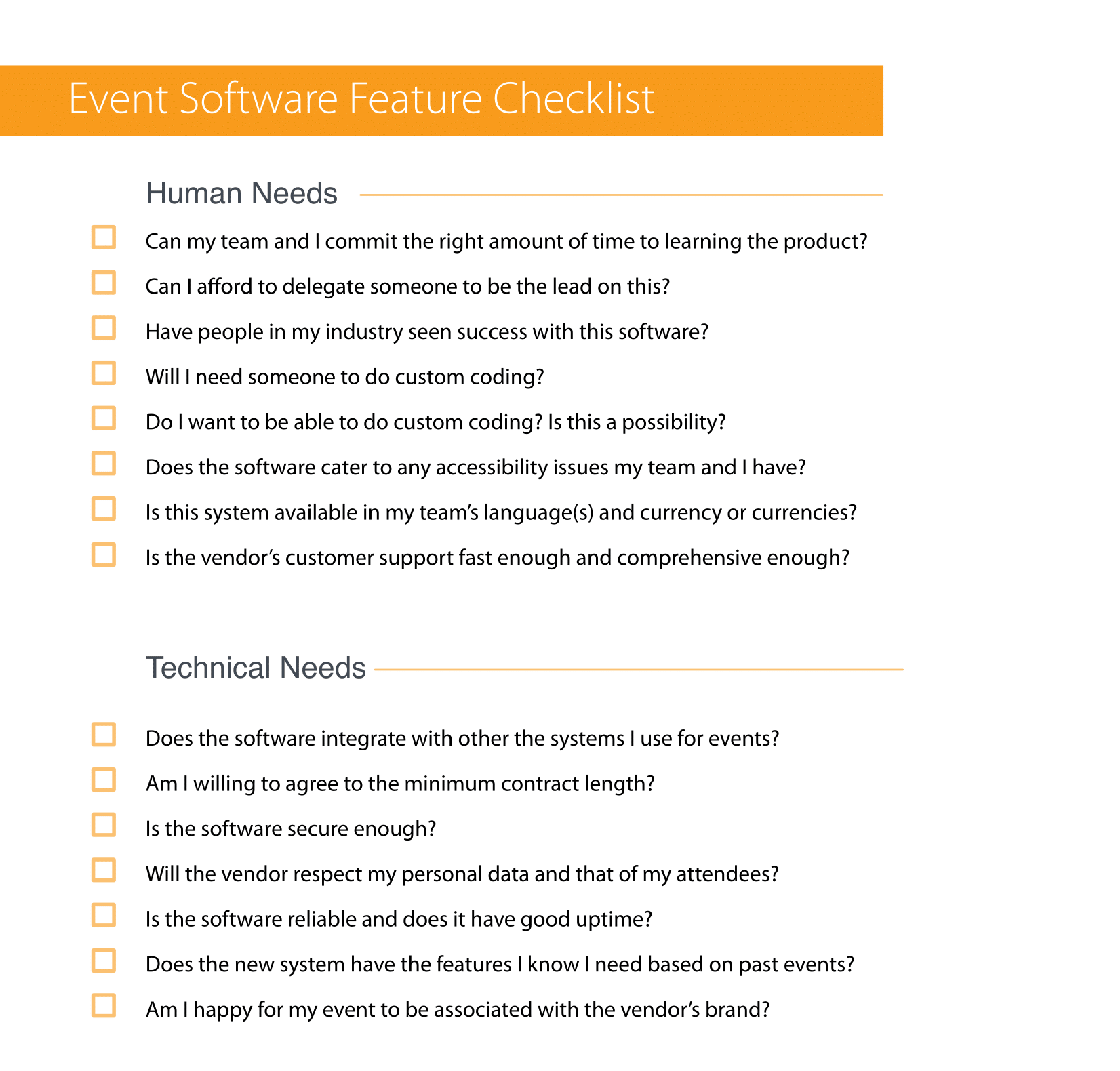 Event Software Feature Checklist

Human Needs

Can my team and I commit the right amount of time to learning the product?

Can I afford to delegate someone to be the lead on this?

Have people in my industry seen success with this software?

Will I need someone to do custom coding?

Do I want to be able to do custom coding? Is this a possibility?

Does the software cater to any accessibility issues my team and I have?

Is this system available in my team's language(s) and currency or currencies?

Is the vendor's customer support fast enough and comprehensive enough?

Technical Needs

Does the software integrate with other the systems I use for events?

Am I willing to agree to the minimum contract length?

Is the software secure enough?

Will the vendor respect my personal data and that of my attendees?

Is the software reliable and does it have good uptime?

Does the new system have the features I know I need based on past events?

Am I happy for my event to be associated with the vendor's brand?